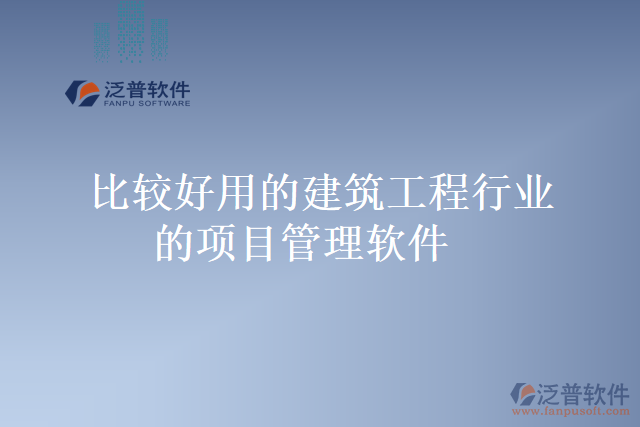 泛普软件
FANPU SOFTWARE

比较好用的建筑工程行业的项目管理软件

泛普软件
www.fanpusoft.com